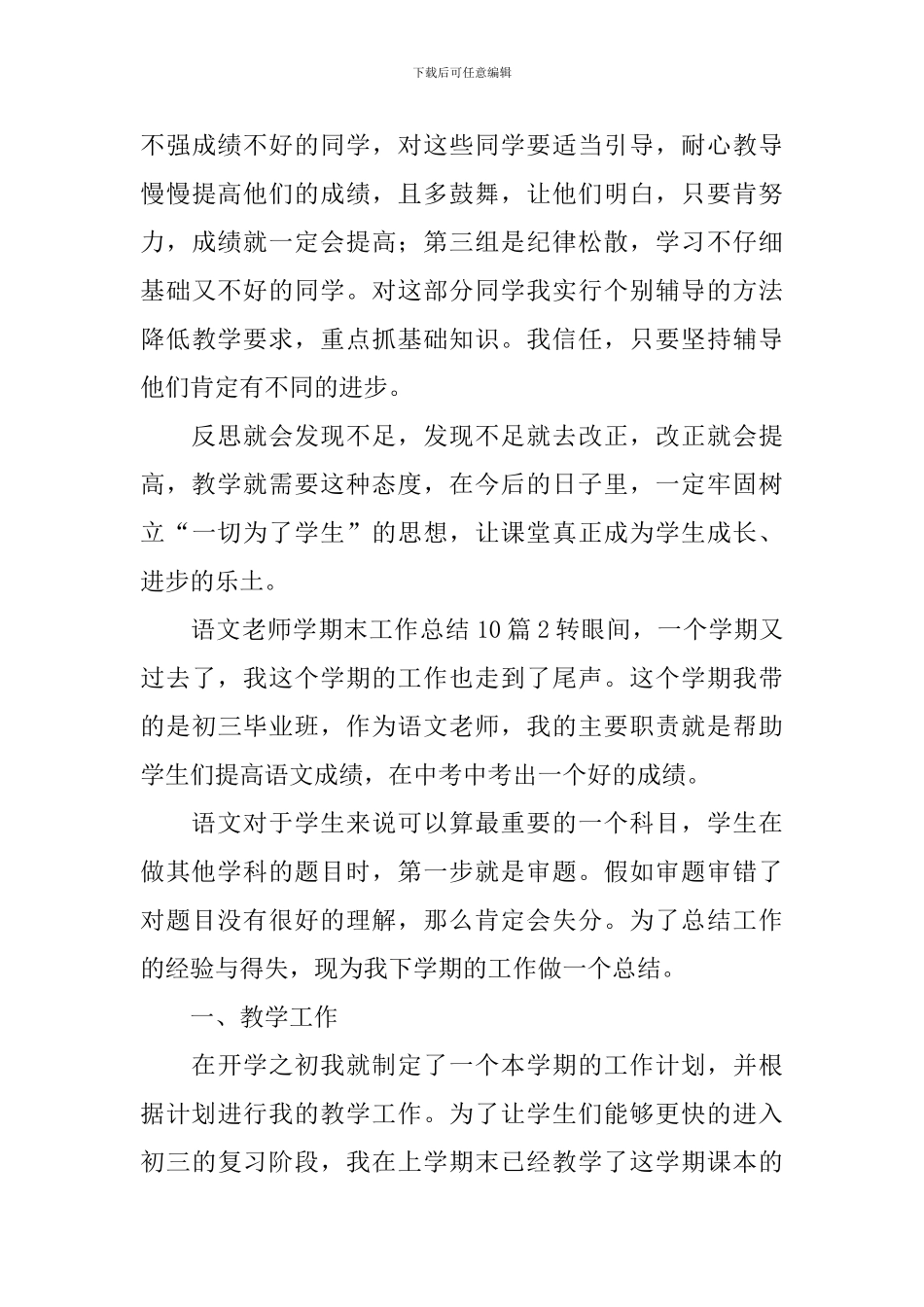 下载后可任意编辑

不强成绩不好的同学，对这些同学要适当引导，耐心教导慢慢提高他们的成绩，且多鼓舞，让他们明白，只要肯努力，成绩就一定会提高；第三组是纪律松散，学习不仔细基础又不好的同学。对这部分同学我实行个别辅导的方法降低教学要求，重点抓基础知识。我信任，只要坚持辅导他们肯定有不同的进步。

反思就会发现不足，发现不足就去改正，改正就会提高，教学就需要这种态度，在今后的日子里，一定牢固树立“一切为了学生”的思想，让课堂真正成为学生成长、进步的乐土。

语文老师学期末工作总结10篇2转眼间，一个学期又过去了，我这个学期的工作也走到了尾声。这个学期我带的是初三毕业班，作为语文老师，我的主要职责就是帮助学生们提高语文成绩，在中考中考出一个好的成绩。

语文对于学生来说可以算最重要的一个科目，学生在做其他学科的题目时，第一步就是审题。假如审题审错了对题目没有很好的理解，那么肯定会失分。为了总结工作的经验与得失，现为我下学期的工作做一个总结。

一、教学工作

在开学之初我就制定了一个本学期的工作计划，并根据计划进行我的教学工作。为了让学生们能够更快的进入初三的复习阶段，我在上学期末已经教学了这学期课本的